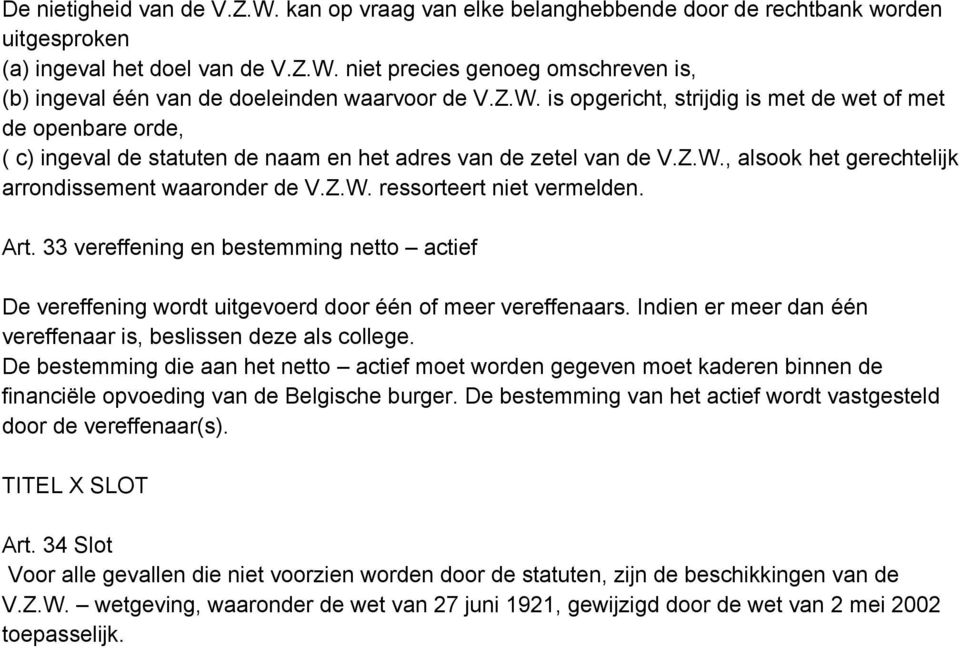 De nietigheid van de V.Z.W. kan op vraag van elke belanghebbende door de rechtbank worden uitgesproken
(a) ingeval het doel van de V.Z.W. niet precies genoeg omschreven is,
(b) ingeval één van de doeleinden waarvoor de V.Z.W. is opgericht, strijdig is met de wet of met de openbare orde,
( c) ingeval de statuten de naam en het adres van de zetel van de V.Z.W., alsook het gerechtelijk arrondissement waaronder de V.Z.W. ressorteert niet vermelden.

Art. 33 vereffening en bestemming netto – actief

De vereffening wordt uitgevoerd door één of meer vereffenaars. Indien er meer dan één vereffenaar is, beslissen deze als college.
De bestemming die aan het netto – actief moet worden gegeven moet kaderen binnen de financiële opvoeding van de Belgische burger. De bestemming van het actief wordt vastgesteld door de vereffenaar(s).

TITEL X SLOT

Art. 34 Slot
Voor alle gevallen die niet voorzien worden door de statuten, zijn de beschikkingen van de V.Z.W. – wetgeving, waaronder de wet van 27 juni 1921, gewijzigd door de wet van 2 mei 2002 toepasselijk.